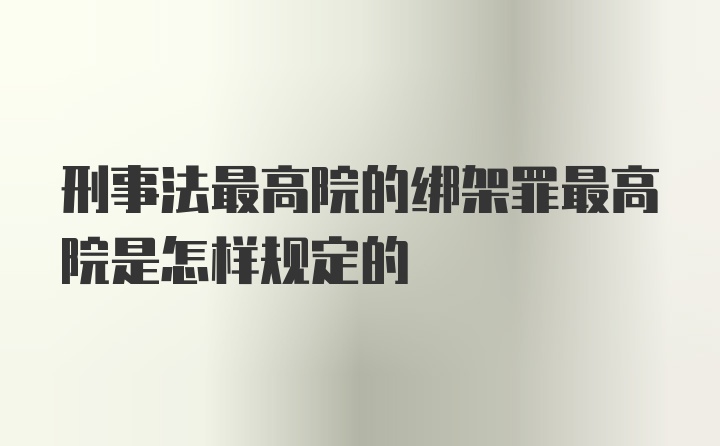 刑事法最高院的绑架罪最高院是怎样规定的